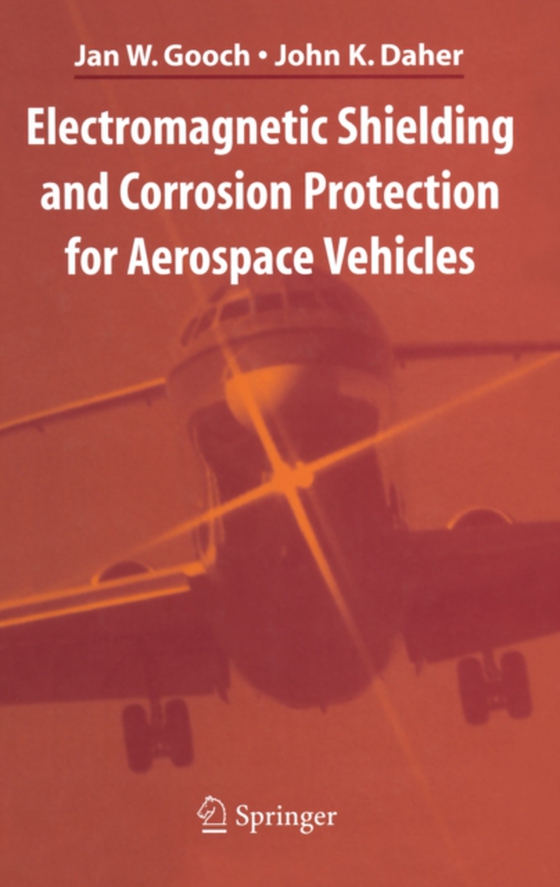 Jan W. Gooch • John K. Daher

Electromagnetic Shielding and Corrosion Protection for Aerospace Vehicles

Springer